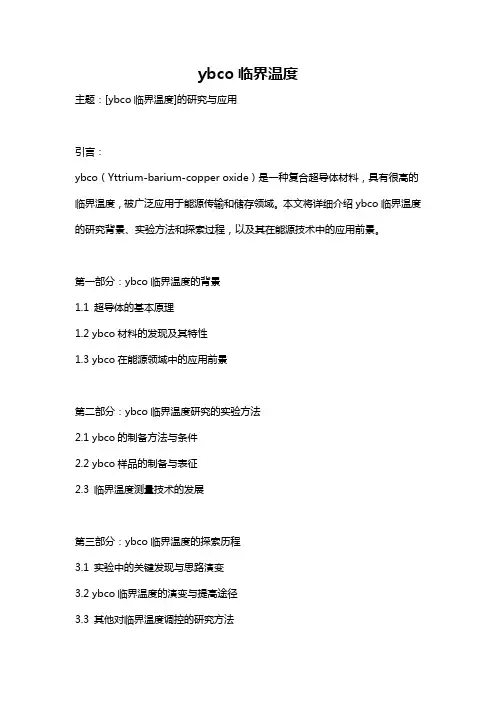 ybco 临界温度

主题：[ybco 临界温度]的研究与应用

引言：

ybco（Yttrium-barium-copper oxide）是一种复合超导体材料，具有很高的临界温度，被广泛应用于能源传输和储存领域。本文将详细介绍 ybco 临界温度的研究背景、实验方法和探索过程，以及其在能源技术中的应用前景。

第一部分：ybco 临界温度的背景

1.1 超导体的基本原理

1.2 ybco 材料的发现及其特性

1.3 ybco 在能源领域中的应用前景

第二部分：ybco 临界温度研究的实验方法

2.1 ybco 的制备方法与条件

2.2 ybco 样品的制备与表征

2.3 临界温度测量技术的发展

第三部分：ybco 临界温度的探索历程

3.1 实验中的关键发现与思路演变

3.2 ybco 临界温度的演变与提高途径

3.3 其他对临界温度调控的研究方法